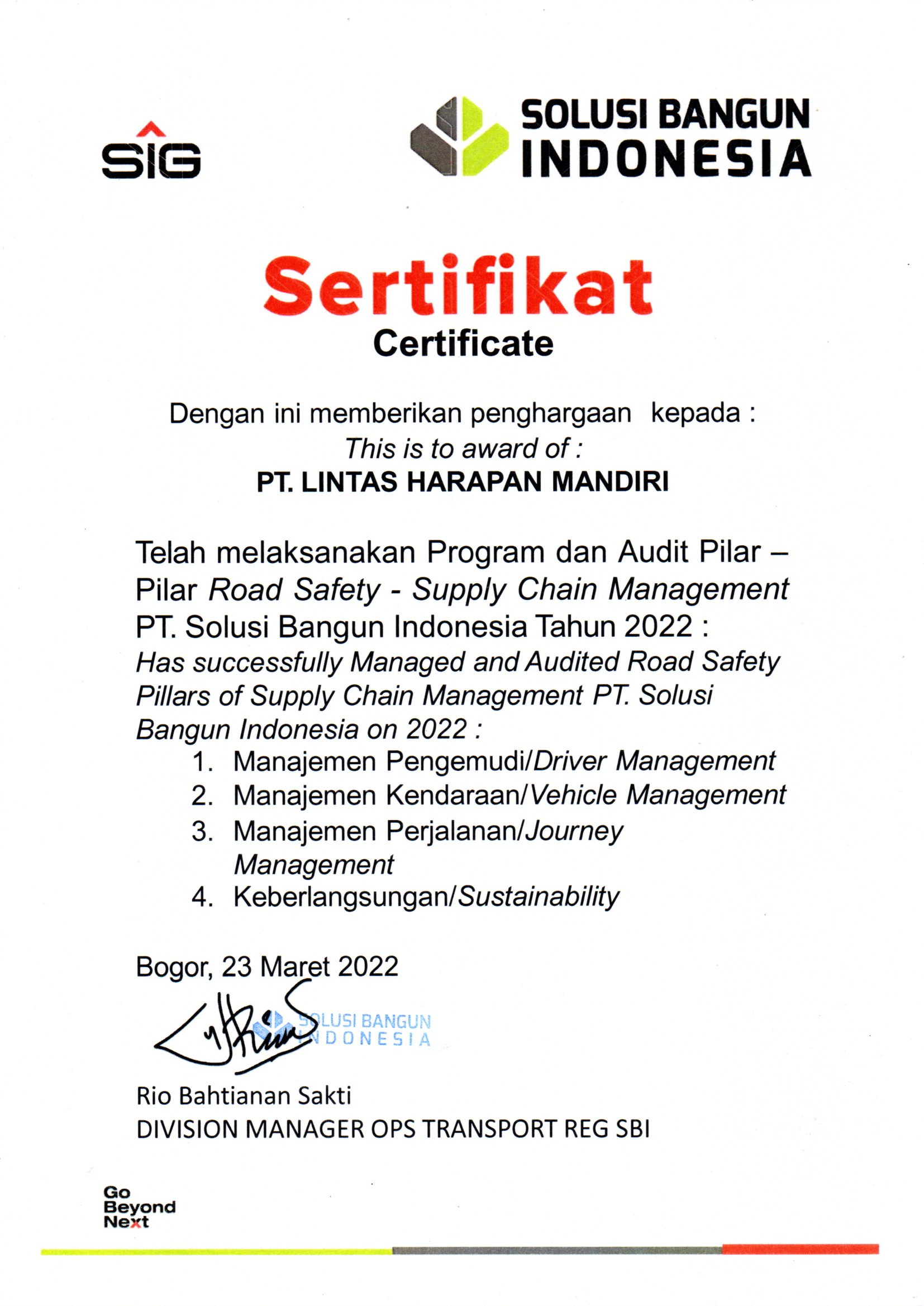 SIG

SOLUSI BANGUN INDONESIA

Sertifikat
Certificate

Dengan ini memberikan penghargaan kepada :
This is to award of :
PT. LINTAS HARAPAN MANDIRI

Telah melaksanakan Program dan Audit Pilar – Pilar Road Safety - Supply Chain Management PT. Solusi Bangun Indonesia Tahun 2022 :
Has successfully Managed and Audited Road Safety Pillars of Supply Chain Management PT. Solusi Bangun Indonesia on 2022 :
1. Manajemen Pengemudi/Driver Management
2. Manajemen Kendaraan/Vehicle Management
3. Manajemen Perjalanan/Journey Management
4. Keberlangsungan/Sustainability

Bogor, 23 Maret 2022

SOLUSI BANGUN INDONESIA

Rio Bahtianan Sakti
DIVISION MANAGER OPS TRANSPORT REG SBI

Go Beyond Next